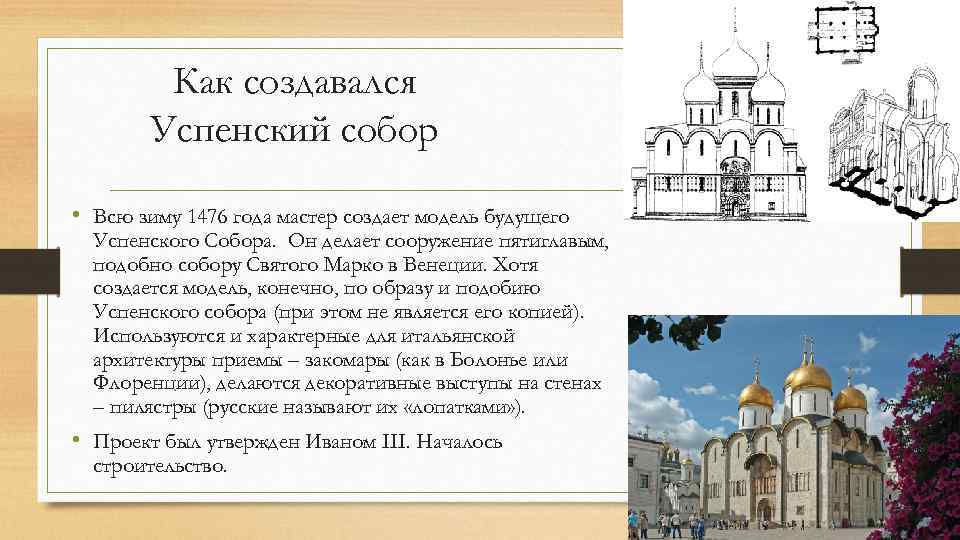 Как создавался Успенский собор

• Всю зиму 1476 года мастер создает модель будущего Успенского Собора. Он делает сооружение пятиглавым, подобно собору Святого Марко в Венеции. Хотя создается модель, конечно, по образу и подобию Успенского собора (при этом не является его копией). Используются и характерные для итальянской архитектуры приемы – закомары (как в Болонье или Флоренции), делаются декоративные выступы на стенах – пилястры (русские называют их «лопатками»).

• Проект был утвержден Иваном III. Началось строительство.